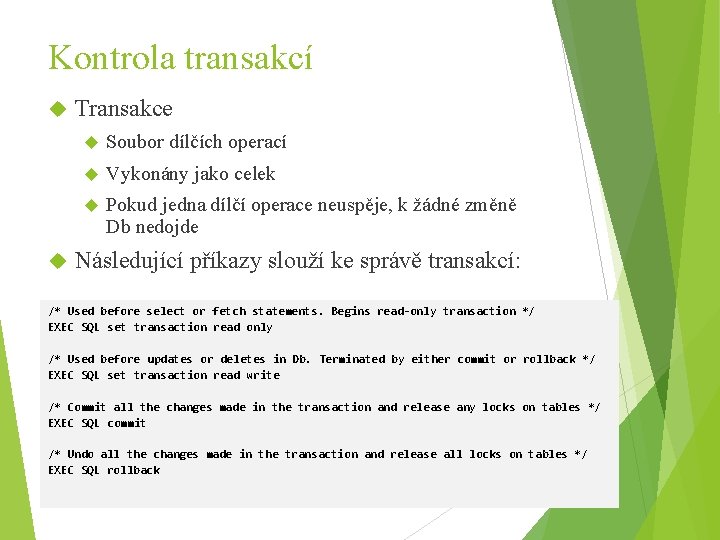 Kontrola transakcí

Transakce

Soubor dílčích operací

Vykonány jako celek

Pokud jedna dílčí operace neuspěje, k žádné změně Db nedojde

Následující příkazy slouží ke správě transakcí:

/* Used before select or fetch statements. Begins read-only transaction */
EXEC SQL set transaction read only

/* Used before updates or deletes in Db. Terminated by either commit or rollback */
EXEC SQL set transaction read write

/* Commit all the changes made in the transaction and release any locks on tables */
EXEC SQL commit

/* Undo all the changes made in the transaction and release all locks on tables */
EXEC SQL rollback